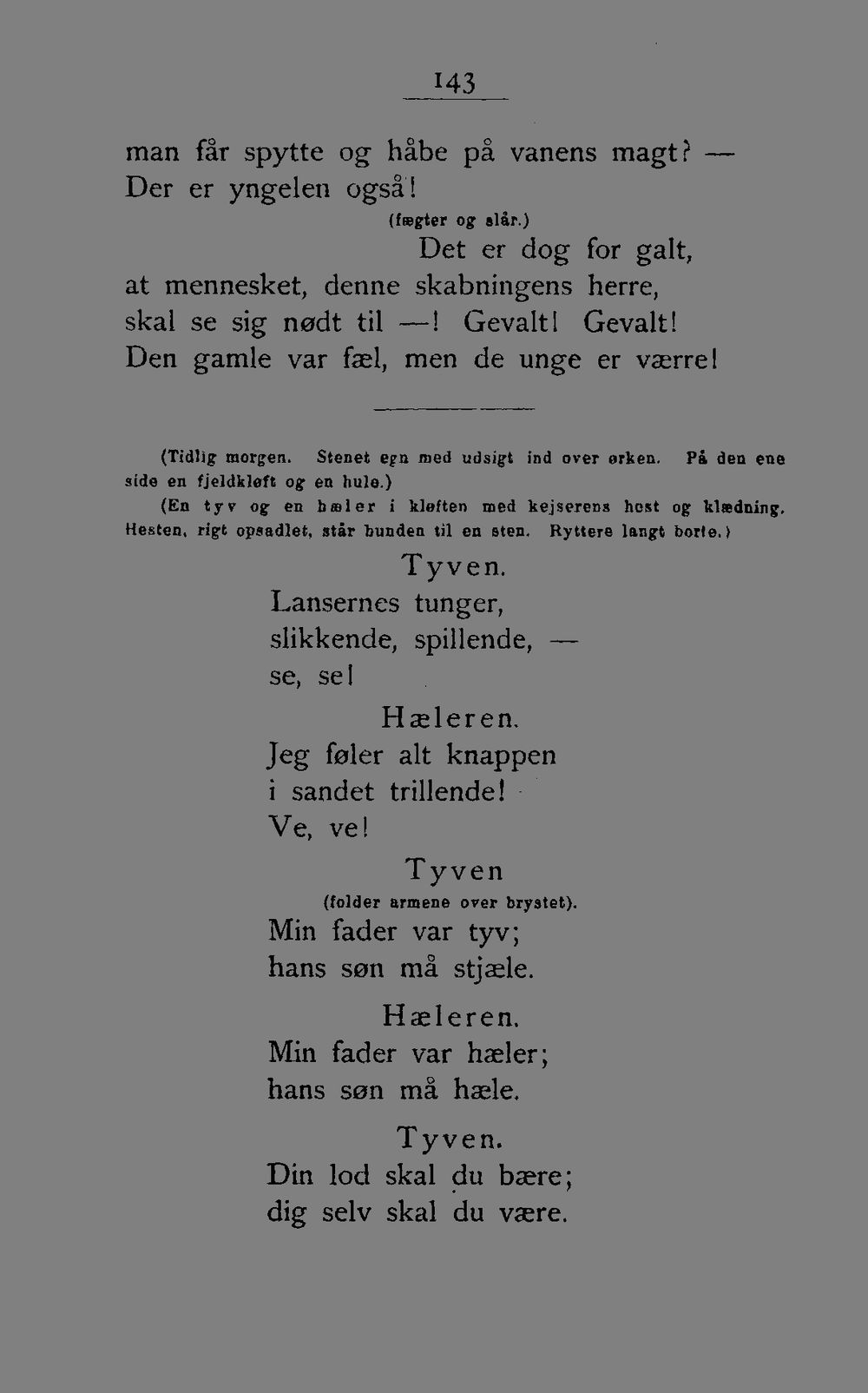 143

man får spytte og håbe på vanens magt? —
Der er yngelen også!
(fægter og slår.)
Det er dog for galt,
at mennesket, denne skabningens herre,
skal se sig nødt til —! Gevalt! Gevalt!
Den gamle var fæl, men de unge er værre!

(Tidlig morgen. Stenet egn med udsigt ind over ørken. På den ene side en fjeldkløft og en hule.)

(En tyv og en hæler i kløften med kejserens hest og klædning. Hesten, rigt opsadlet, står bunden til en sten. Ryttere langt borte.)

Tyven.
Lansernes tunger,
slikkende, spillende, —
se, se!

Hæleren.
Jeg føler alt knappen
i sandet trillende!
Ve, ve!

Tyven
(folder armene over brystet).
Min fader var tyv;
hans søn må stjæle.

Hæleren.
Min fader var hæler;
hans søn må hæle.

Tyven.
Din lod skal du bære;
dig selv skal du være.